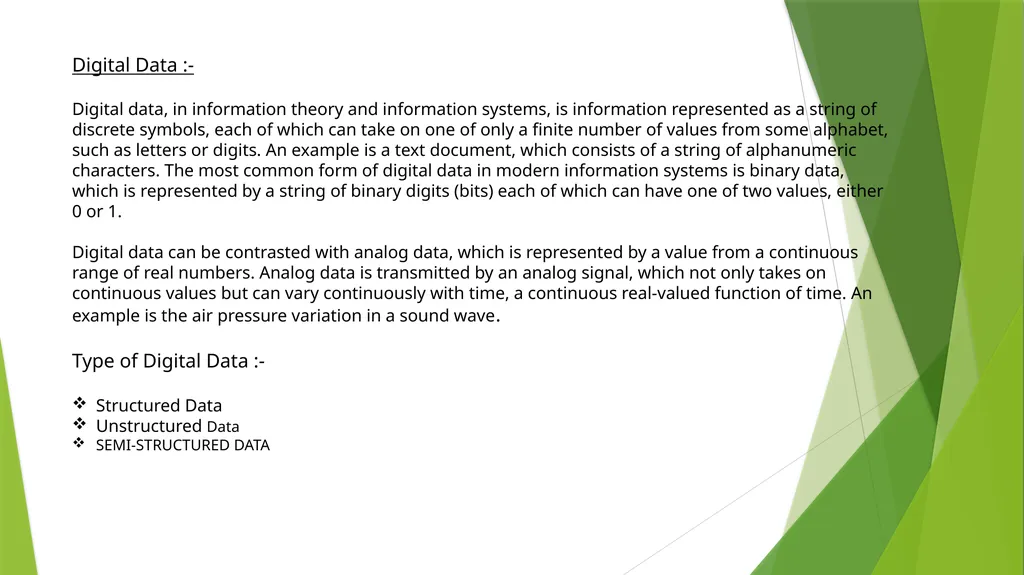 Digital Data :-

Digital data, in information theory and information systems, is information represented as a string of discrete symbols, each of which can take on one of only a finite number of values from some alphabet, such as letters or digits. An example is a text document, which consists of a string of alphanumeric characters. The most common form of digital data in modern information systems is binary data, which is represented by a string of binary digits (bits) each of which can have one of two values, either 0 or 1.

Digital data can be contrasted with analog data, which is represented by a value from a continuous range of real numbers. Analog data is transmitted by an analog signal, which not only takes on continuous values but can vary continuously with time, a continuous real-valued function of time. An example is the air pressure variation in a sound wave.

Type of Digital Data :-

❖ Structured Data
❖ Unstructured Data
❖ SEMI-STRUCTURED DATA